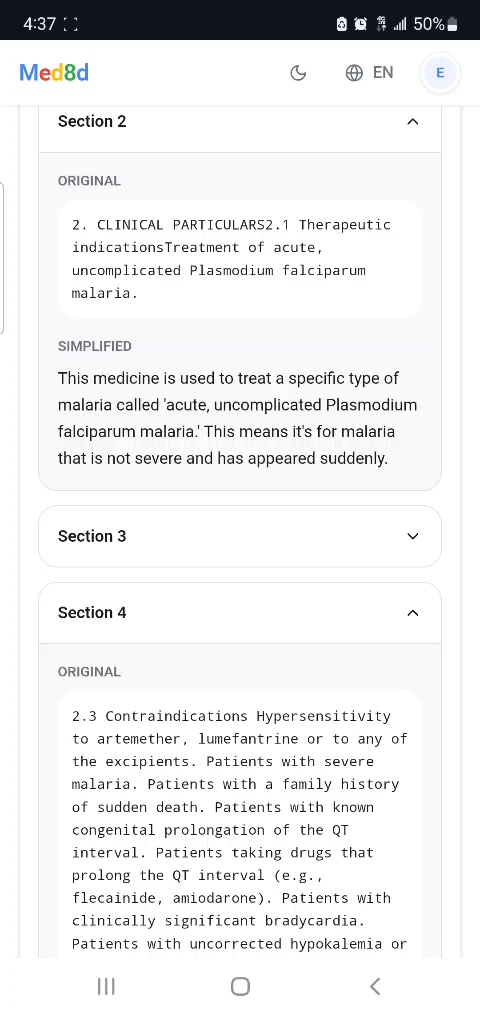 4:37 50%

Med8d EN E

Section 2

ORIGINAL

2. CLINICAL PARTICULARS2.1 Therapeutic indicationsTreatment of acute, uncomplicated Plasmodium falciparum malaria.

SIMPLIFIED

This medicine is used to treat a specific type of malaria called 'acute, uncomplicated Plasmodium falciparum malaria.' This means it's for malaria that is not severe and has appeared suddenly.

Section 3

Section 4

ORIGINAL

2.3 Contraindications Hypersensitivity to artemether, lumefantrine or to any of the excipients. Patients with severe malaria. Patients with a family history of sudden death. Patients with known congenital prolongation of the QT interval. Patients taking drugs that prolong the QT interval (e.g., flecainide, amiodarone). Patients with clinically significant bradycardia. Patients with uncorrected hypokalemia or